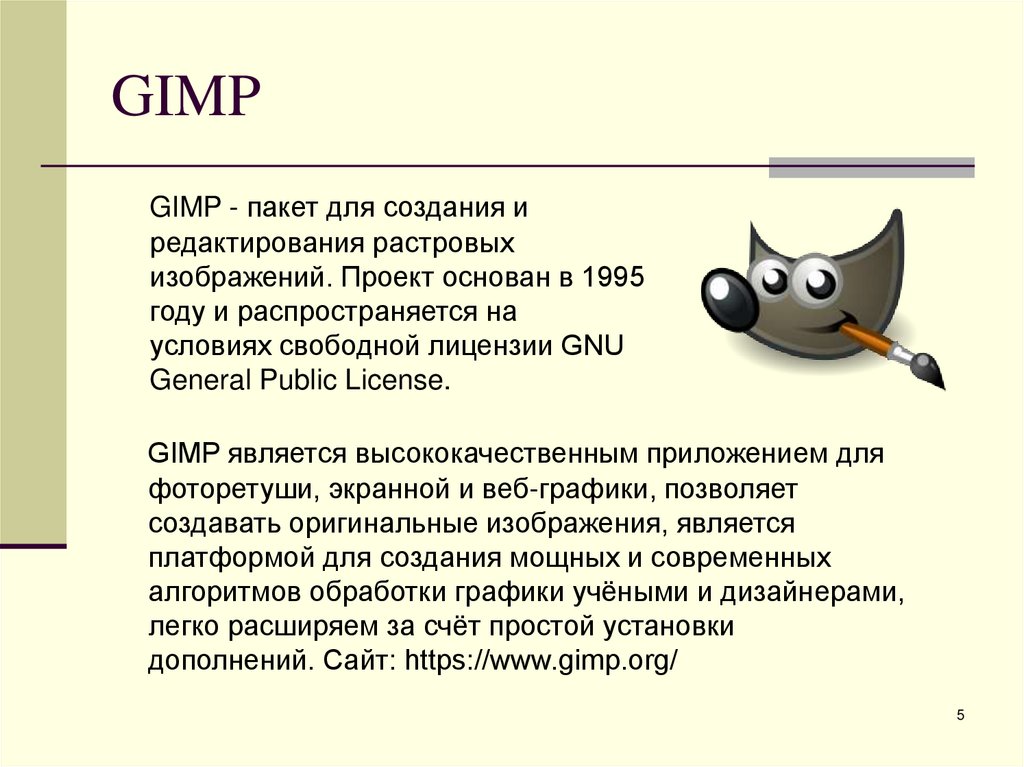 GIMP

GIMP - пакет для создания и редактирования растровых изображений. Проект основан в 1995 году и распространяется на условиях свободной лицензии GNU General Public License.

GIMP является высококачественным приложением для фоторетуши, экранной и веб-графики, позволяет создавать оригинальные изображения, является платформой для создания мощных и современных алгоритмов обработки графики учёными и дизайнерами, легко расширяем за счёт простой установки дополнений. Сайт: https://www.gimp.org/

5